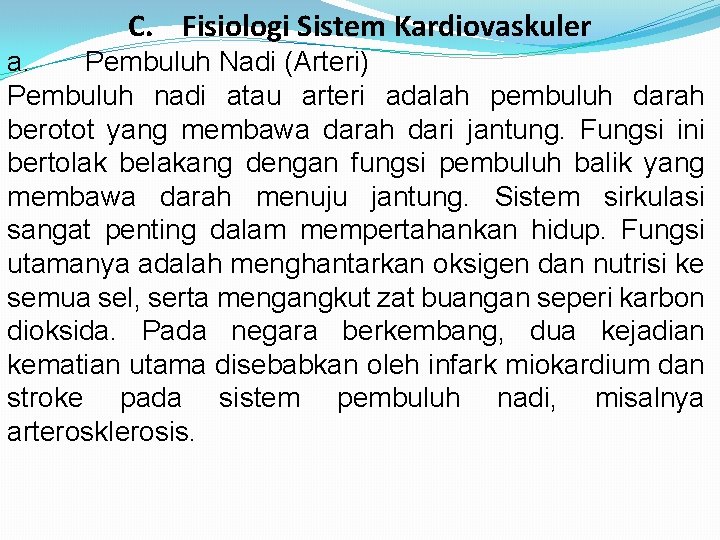 C. Fisiologi Sistem Kardiovaskuler

a. Pembuluh Nadi (Arteri)

Pembuluh nadi atau arteri adalah pembuluh darah berotot yang membawa darah dari jantung. Fungsi ini bertolak belakang dengan fungsi pembuluh balik yang membawa darah menuju jantung. Sistem sirkulasi sangat penting dalam mempertahankan hidup. Fungsi utamanya adalah menghantarkan oksigen dan nutrisi ke semua sel, serta mengangkut zat buangan seperi karbon dioksida. Pada negara berkembang, dua kejadian kematian utama disebabkan oleh infark miokardium dan stroke pada sistem pembuluh nadi, misalnya arterosklerosis.